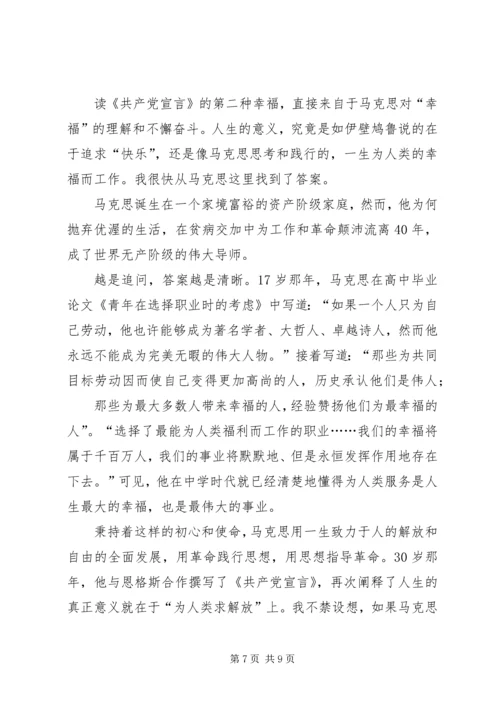 读《共产党宣言》的第二种幸福，直接来自于马克思对“幸福”的理解和不懈奋斗。人生的意义，究竟是如伊壁鸠鲁说的在于追求“快乐”，还是像马克思思考和践行的，一生为人类的幸福而工作。我很快从马克思这里找到了答案。

马克思诞生在一个家境富裕的资产阶级家庭，然而，他为何抛弃优渥的生活，在贫病交加中为工作和革命颠沛流离40年，成了世界无产阶级的伟大导师。

越是追问，答案越是清晰。17岁那年，马克思在高中毕业论文《青年在选择职业时的考虑》中写道：“如果一个人只为自己劳动，他也许能够成为著名学者、大哲人、卓越诗人，然而他永远不能成为完美无暇的伟大人物。”接着写道：“那些为共同目标劳动因而使自己变得更加高尚的人，历史承认他们是伟人；

那些为最大多数人带来幸福的人，经验赞扬他们为最幸福的人”。“选择了最能为人类福利而工作的职业……我们的幸福将属于千百万人，我们的事业将默默地、但是永恒发挥作用地存在下去。”可见，他在中学时代就已经清楚地懂得为人类服务是人生最大的幸福，也是最伟大的事业。

秉持着这样的初心和使命，马克思用一生致力于人的解放和自由的全面发展，用革命践行思想，用思想指导革命。30岁那年，他与恩格斯合作撰写了《共产党宣言》，再次阐释了人生的真正意义就在于“为人类求解放”上。我不禁设想，如果马克思

第7页 共9页